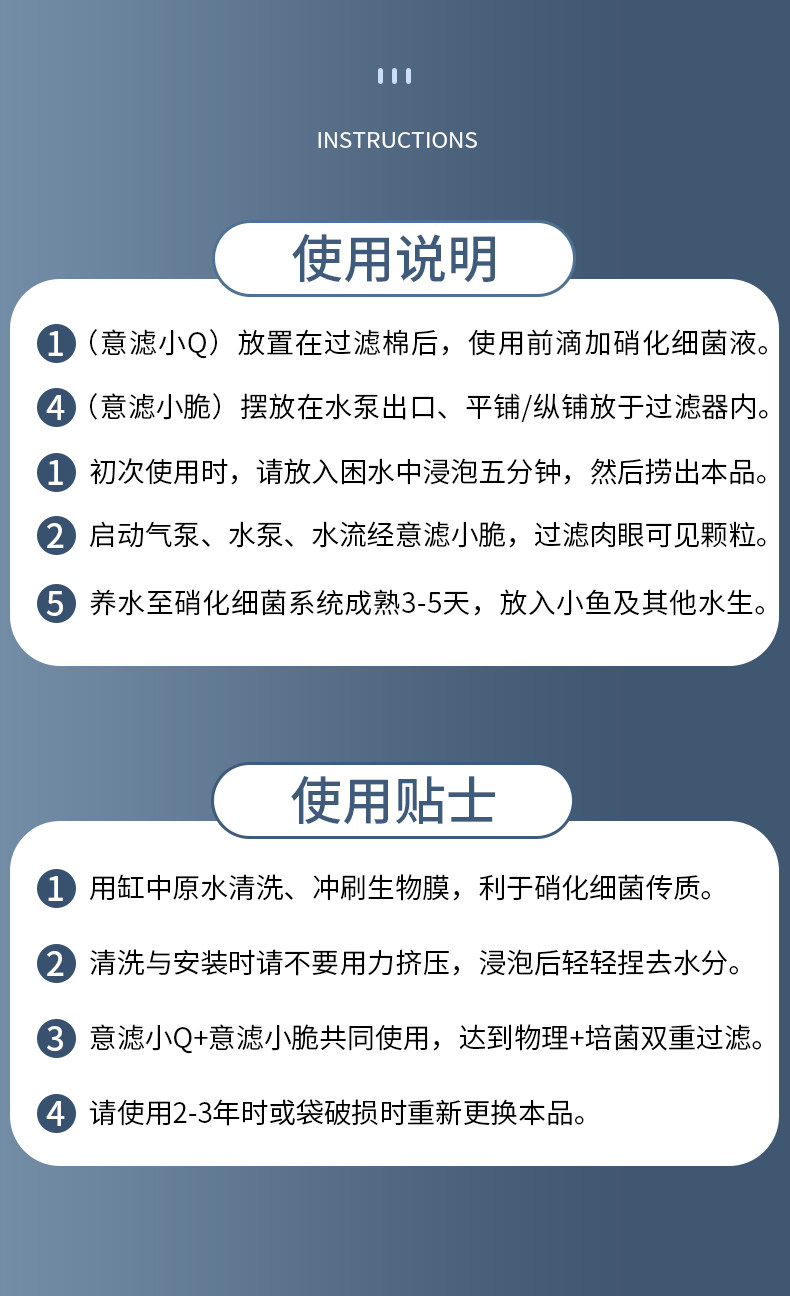 INSTRUCTIONS

使用说明

1 （意滤小Q）放置在过滤棉后，使用前滴加硝化细菌液。

4 （意滤小脆）摆放在水泵出口、平铺/纵铺放于过滤器内。

1 初次使用时，请放入困水中浸泡五分钟，然后捞出本品。

2 启动气泵、水泵、水流经意滤小脆，过滤肉眼可见颗粒。

5 养水至硝化细菌系统成熟3-5天，放入小鱼及其他水生。

使用贴士

1 用缸中原水清洗、冲刷生物膜，利于硝化细菌传质。

2 清洗与安装时请不要用力挤压，浸泡后轻轻捏去水分。

3 意滤小Q+意滤小脆共同使用，达到物理+培菌双重过滤。

4 请使用2-3年时或袋破损时重新更换本品。